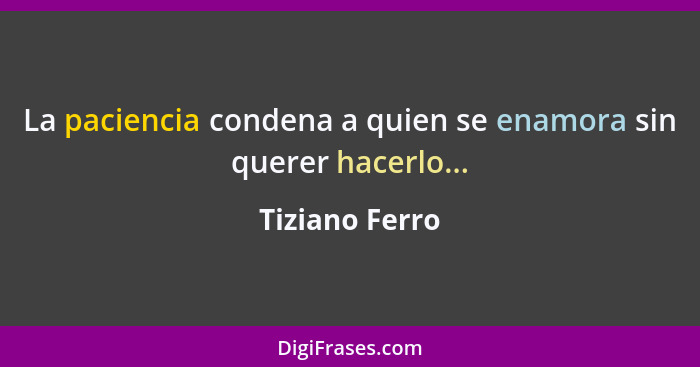 La paciencia condena a quien se enamora sin querer hacerlo...

Tiziano Ferro

DigiFrases.com